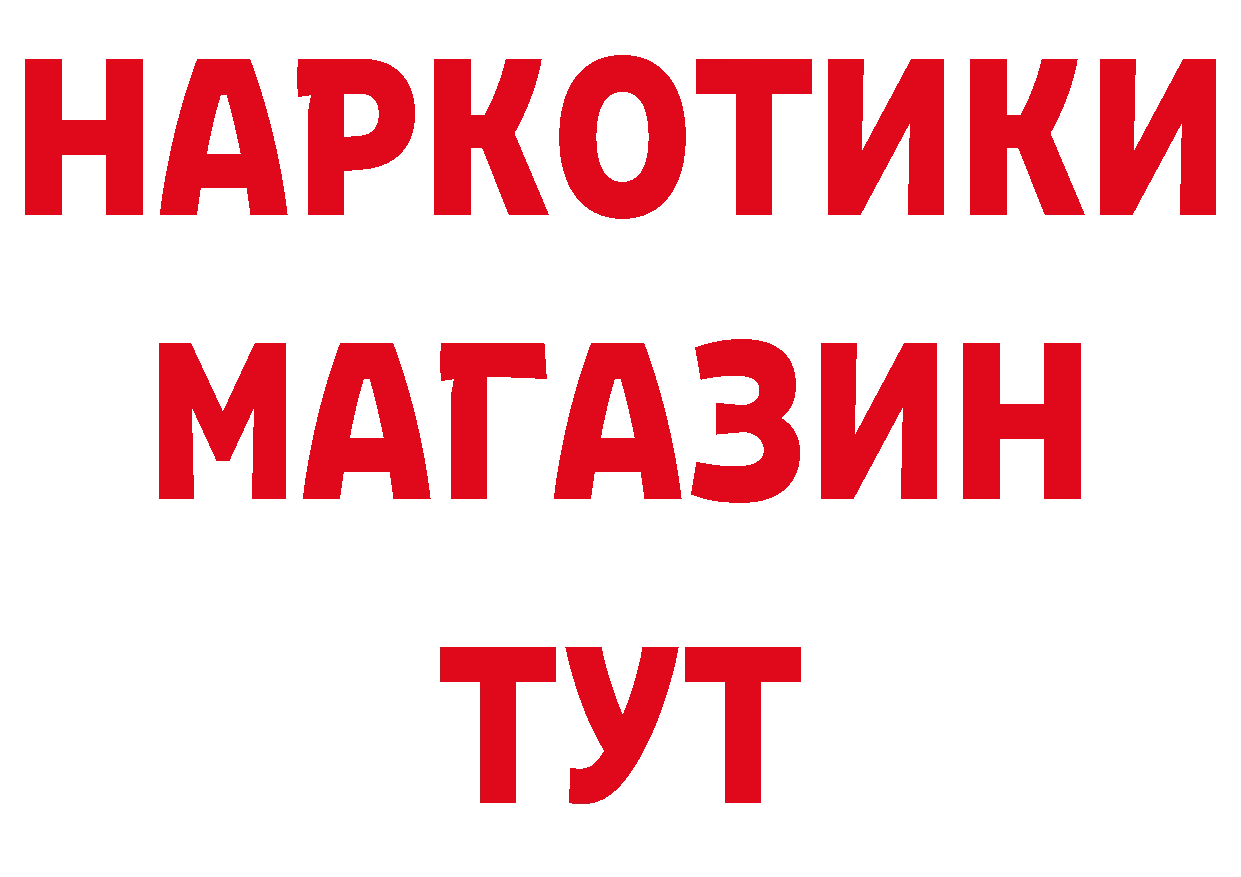 НАРКОТИКИ
МАГАЗИН
ТУТ